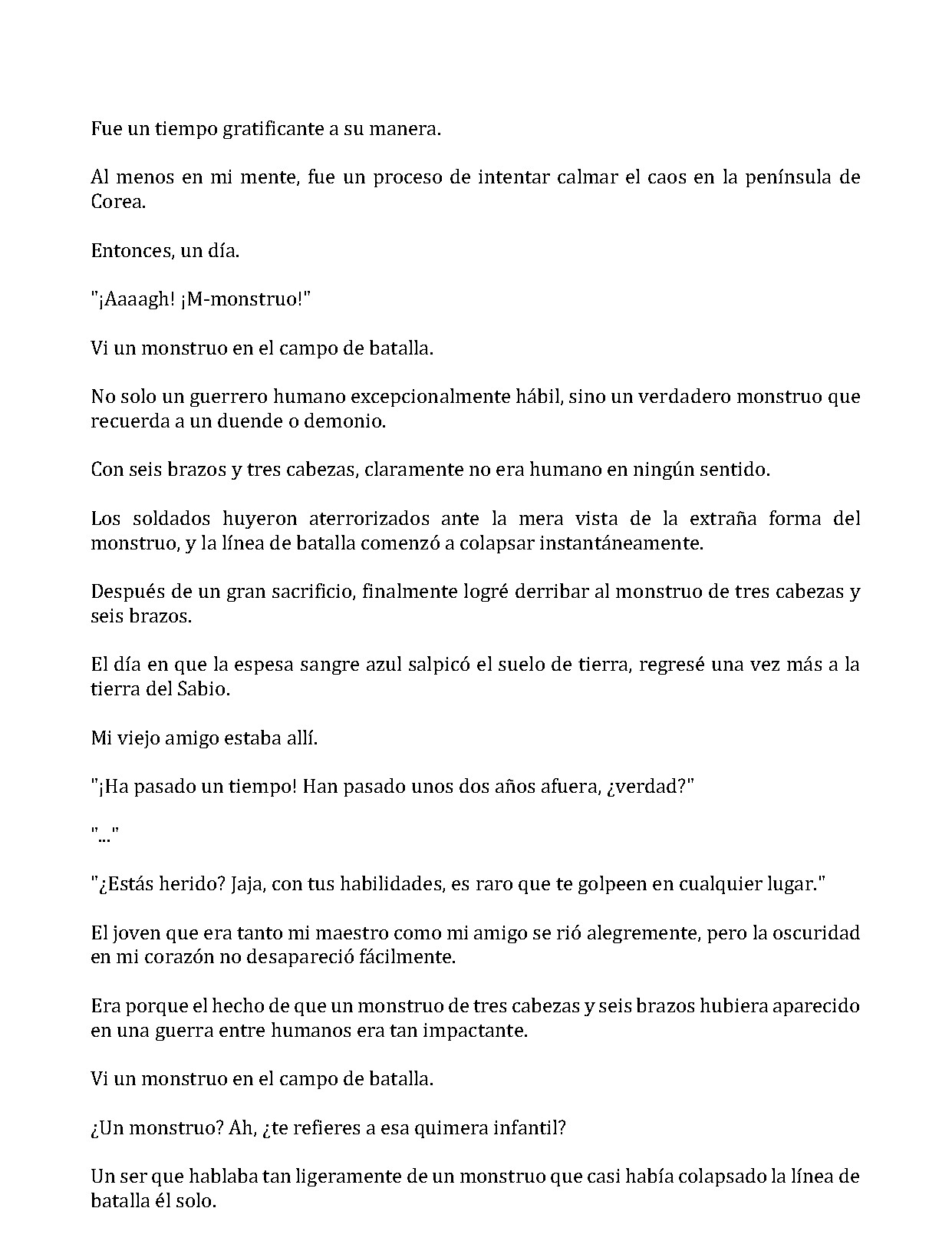 Fue un tiempo gratificante a su manera.

Al menos en mi mente, fue un proceso de intentar calmar el caos en la península de Corea.

Entonces, un día.

"¡Aaaagh! ¡M-monstruo!"

Vi un monstruo en el campo de batalla.

No solo un guerrero humano excepcionalmente hábil, sino un verdadero monstruo que recuerda a un duende o demonio.

Con seis brazos y tres cabezas, claramente no era humano en ningún sentido.

Los soldados huyeron aterrorizados ante la mera vista de la extraña forma del monstruo, y la línea de batalla comenzó a colapsar instantáneamente.

Después de un gran sacrificio, finalmente logré derribar al monstruo de tres cabezas y seis brazos.

El día en que la espesa sangre azul salpicó el suelo de tierra, regresé una vez más a la tierra del Sabio.

Mi viejo amigo estaba allí.

"¡Ha pasado un tiempo! Han pasado unos dos años afuera, ¿verdad?"

"..."

"¿Estás herido? Jaja, con tus habilidades, es raro que te golpeen en cualquier lugar."

El joven que era tanto mi maestro como mi amigo se rió alegremente, pero la oscuridad en mi corazón no desapareció fácilmente.

Era porque el hecho de que un monstruo de tres cabezas y seis brazos hubiera aparecido en una guerra entre humanos era tan impactante.

Vi un monstruo en el campo de batalla.

¿Un monstruo? Ah, ¿te refieres a esa quimera infantil?

Un ser que hablaba tan ligeramente de un monstruo que casi había colapsado la línea de batalla él solo.